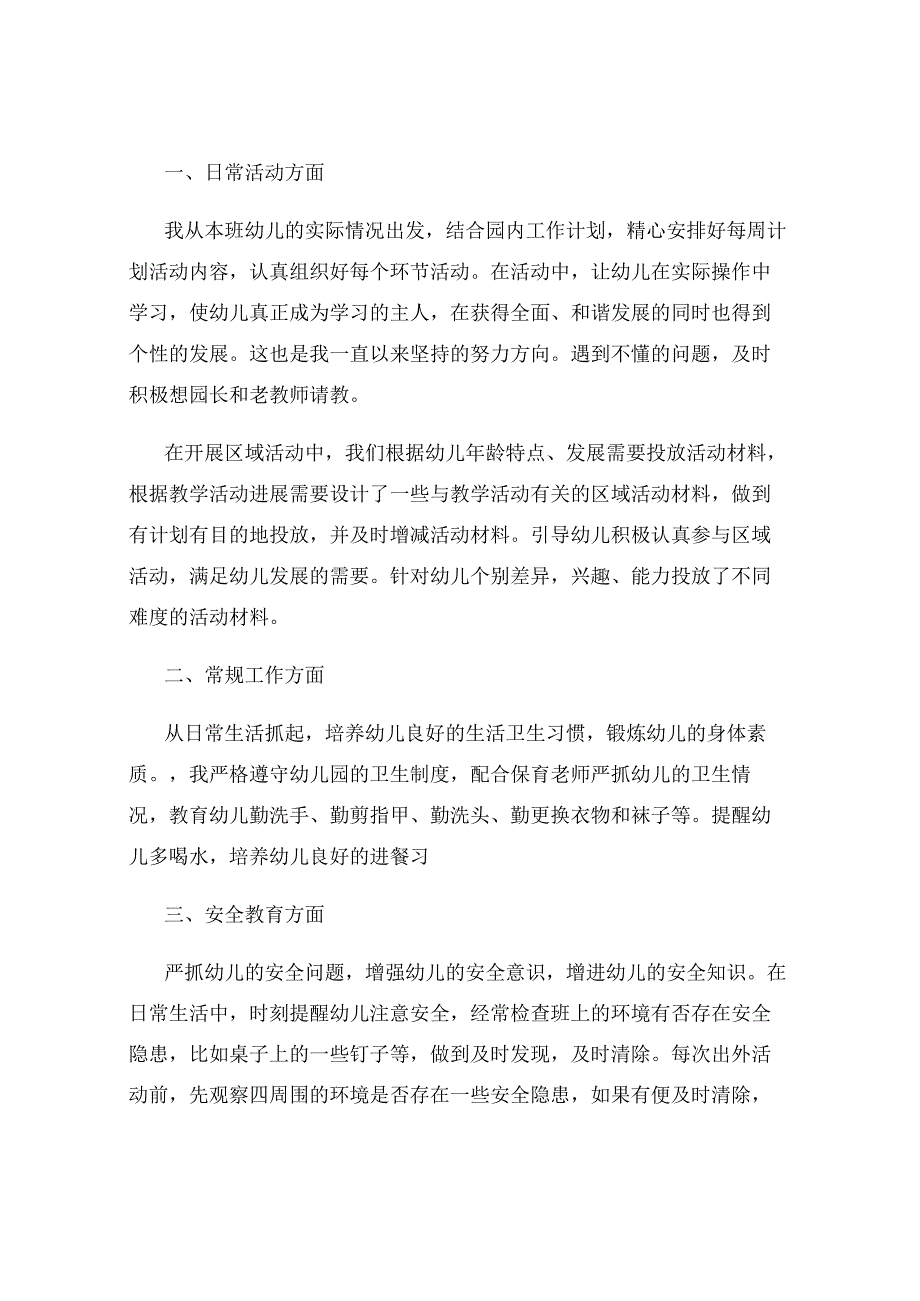 一、日常活动方面

我从本班幼儿的实际情况出发，结合园内工作计划，精心安排好每周计划活动内容，认真组织好每个环节活动。在活动中，让幼儿在实际操作中学习，使幼儿真正成为学习的主人，在获得全面、和谐发展的同时也得到个性的发展。这也是我一直以来坚持的努力方向。遇到不懂的问题，及时积极想园长和老教师请教。

在开展区域活动中，我们根据幼儿年龄特点、发展需要投放活动材料，根据教学活动进展需要设计了一些与教学活动有关的区域活动材料，做到有计划有目的地投放，并及时增减活动材料。引导幼儿积极认真参与区域活动，满足幼儿发展的需要。针对幼儿个别差异，兴趣、能力投放了不同难度的活动材料。

二、常规工作方面

从日常生活抓起，培养幼儿良好的生活卫生习惯，锻炼幼儿的身体素质。，我严格遵守幼儿园的卫生制度，配合保育老师严抓幼儿的卫生情况，教育幼儿勤洗手、勤剪指甲、勤洗头、勤更换衣物和袜子等。提醒幼儿多喝水，培养幼儿良好的进餐习

三、安全教育方面

严抓幼儿的安全问题，增强幼儿的安全意识，增进幼儿的安全知识。在日常生活中，时刻提醒幼儿注意安全，经常检查班上的环境有否存在安全隐患，比如桌子上的一些钉子等，做到及时发现，及时清除。每次出外活动前，先观察四周围的环境是否存在一些安全隐患，如果有便及时清除，